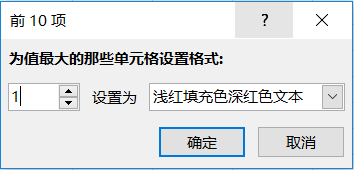 前 10 项

?

为值最大的那些单元格设置格式:

1

设置为

浅红填充色深红色文本

确定

取消